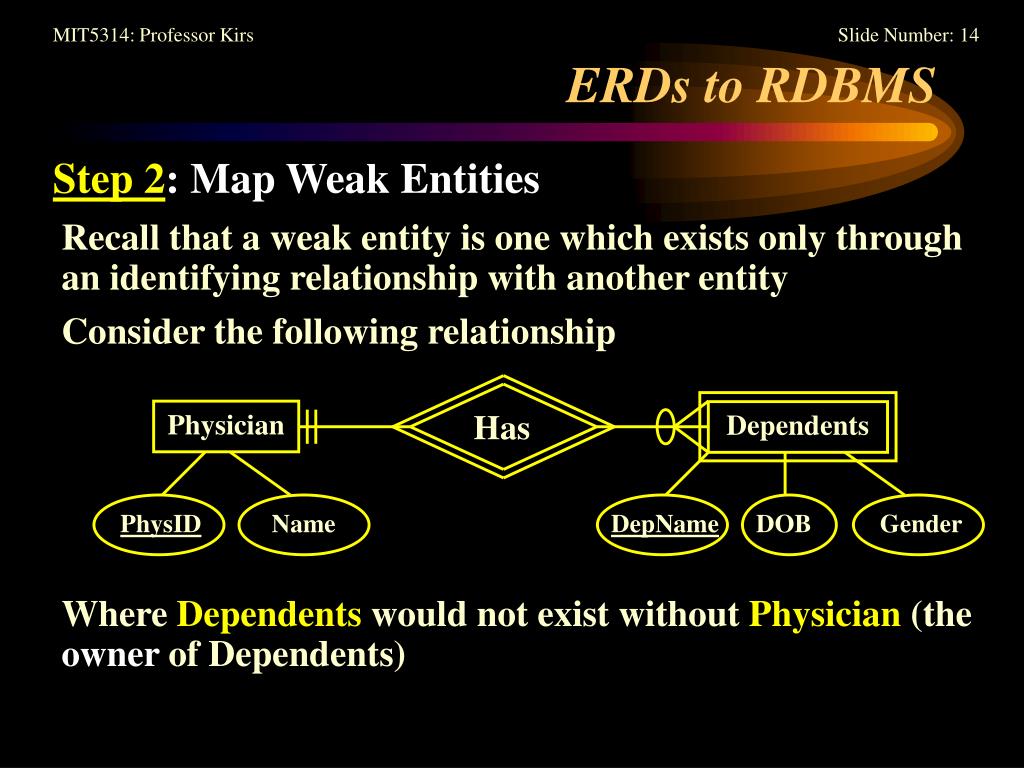 MIT5314: Professor Kirs

Slide Number: 14

ERDs to RDBMS

Step 2: Map Weak Entities

Recall that a weak entity is one which exists only through an identifying relationship with another entity

Consider the following relationship

Physician

Has

Dependents

PhysID

Name

DepName

DOB

Gender

Where Dependents would not exist without Physician (the owner of Dependents)